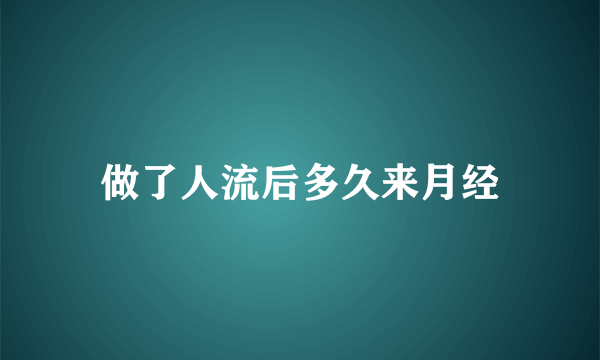 做了人流后多久来月经